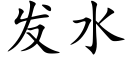 发水